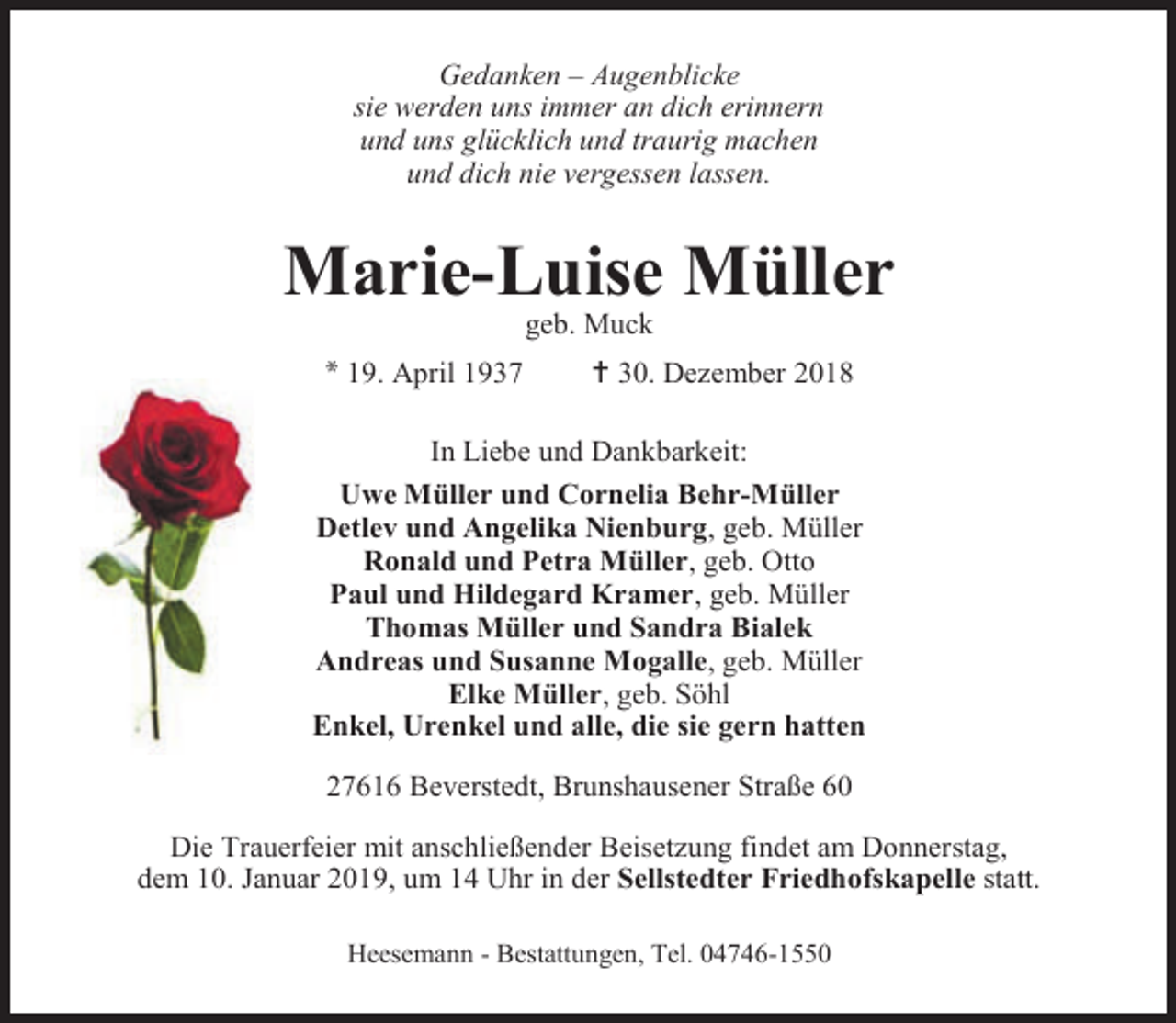 Gedanken – Augenblicke
sie werden uns immer an dich erinnern
und uns glücklich und traurig machen
und dich nie vergessen lassen.

Marie-Luise Müller
geb. Muck

* 19. April 1937 † 30. Dezember 2018

In Liebe und Dankbarkeit:
Uwe Müller und Cornelia Behr-Müller
Detlev und Angelika Nienburg, geb. Müller
Ronald und Petra Müller, geb. Otto
Paul und Hildegard Kramer, geb. Müller
Thomas Müller und Sandra Bialek
Andreas und Susanne Mogalle, geb. Müller
Elke Müller, geb. Söhl
Enkel, Urenkel und alle, die sie gern hatten

27616 Beverstedt, Brunshausener Straße 60

Die Trauerfeier mit anschließender Beisetzung findet am Donnerstag, dem 10. Januar 2019, um 14 Uhr in der Sellstedter Friedhofskapelle statt.

Heesemann - Bestattungen, Tel. 04746-1550